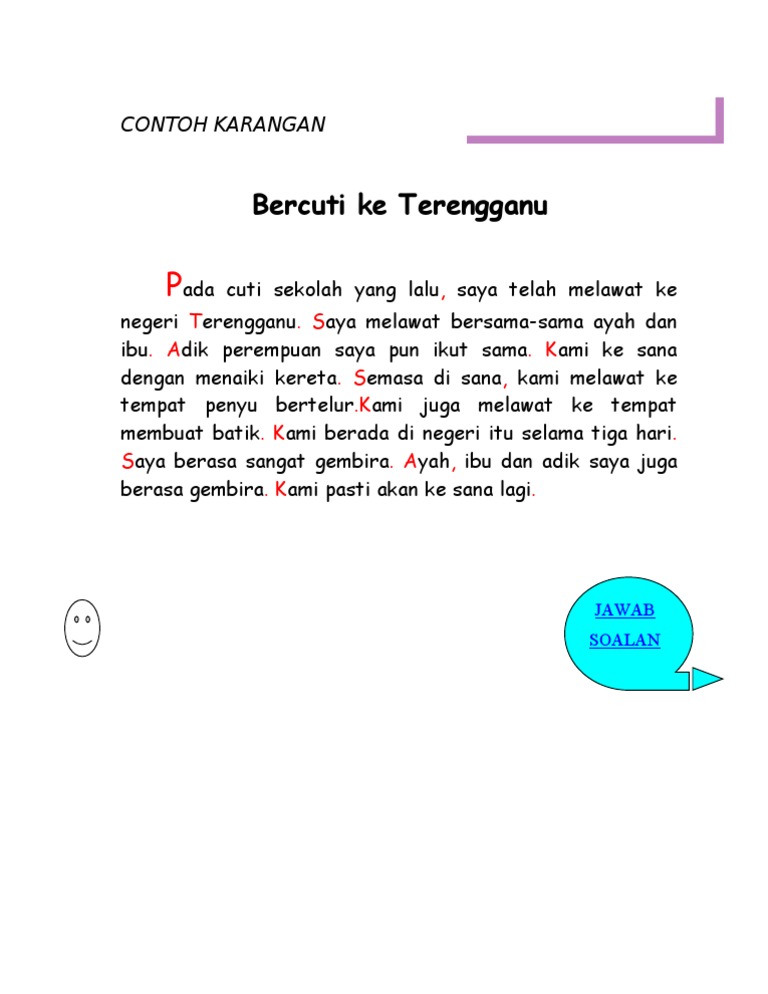 CONTOH KARANGAN

Bercuti ke Terengganu

Pada cuti sekolah yang lalu, saya telah melawat ke negeri Terengganu. Saya melawat bersama-sama ayah dan ibu. Adik perempuan saya pun ikut sama. Kami ke sana dengan menaiki kereta. Semasa di sana, kami melawat ke tempat penyu bertelur.Kami juga melawat ke tempat membuat batik. Kami berada di negeri itu selama tiga hari. Saya berasa sangat gembira. Ayah, ibu dan adik saya juga berasa gembira. Kami pasti akan ke sana lagi.

JAWAB SOALAN